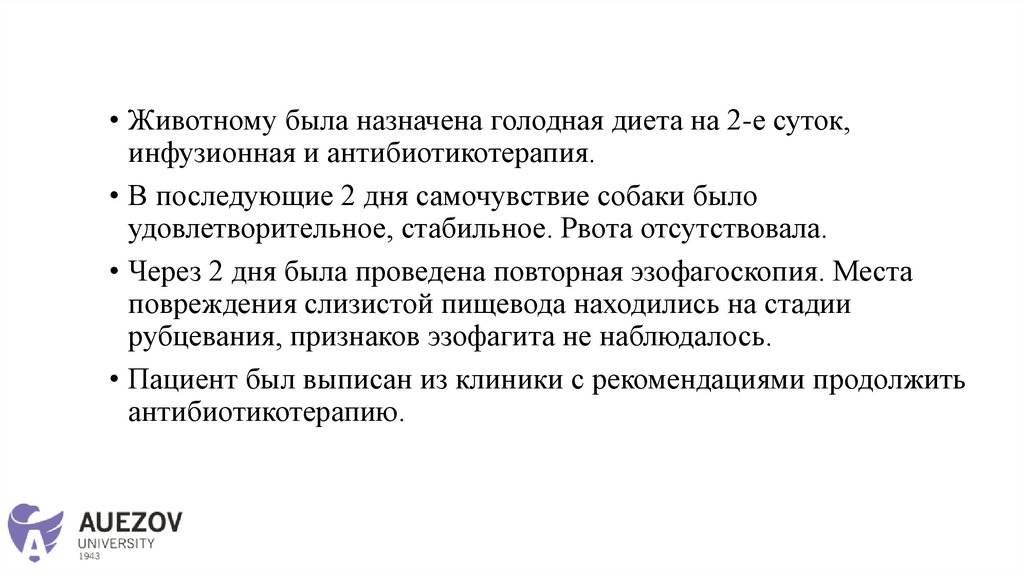 • Животному была назначена голодная диета на 2-е суток, инфузионная и антибиотикотерапия.

• В последующие 2 дня самочувствие собаки было удовлетворительное, стабильное. Рвота отсутствовала.

• Через 2 дня была проведена повторная эзофагоскопия. Места повреждения слизистой пищевода находились на стадии рубцевания, признаков эзофагита не наблюдалось.

• Пациент был выписан из клиники с рекомендациями продолжить антибиотикотерапию.

AUEZOV
UNIVERSITY
1943